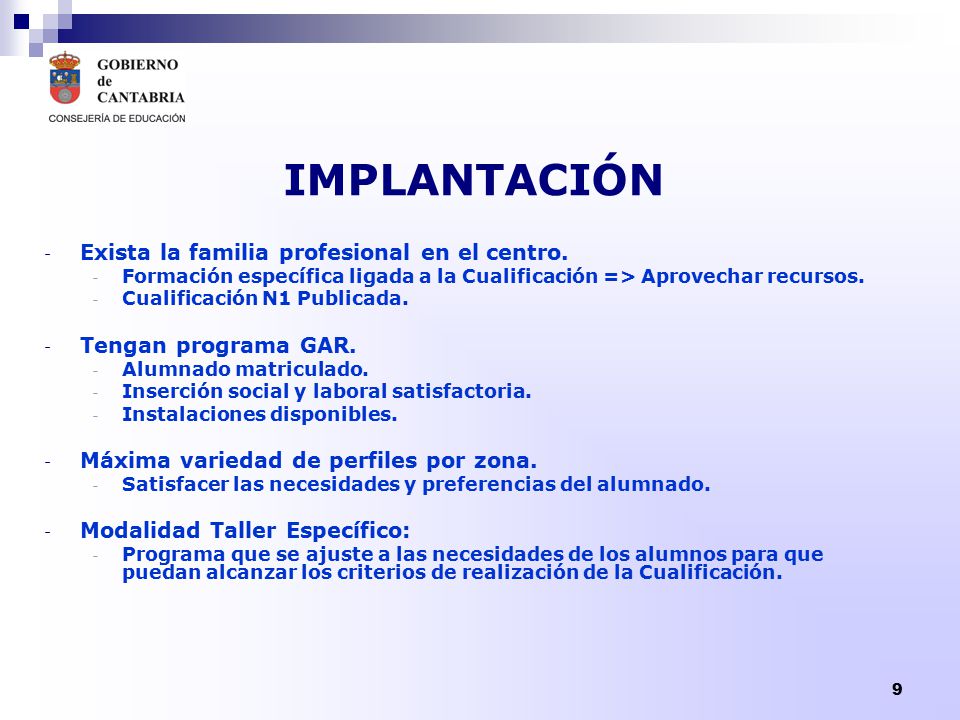 GOBIERNO de CANTABRIA
CONSEJERÍA DE EDUCACIÓN

IMPLANTACIÓN

- Exista la familia profesional en el centro.
  - Formación específica ligada a la Cualificación => Aprovechar recursos.
  - Cualificación N1 Publicada.

- Tengan programa GAR.
  - Alumnado matriculado.
  - Inserción social y laboral satisfactoria.
  - Instalaciones disponibles.

- Máxima variedad de perfiles por zona.
  - Satisfacer las necesidades y preferencias del alumnado.

- Modalidad Taller Específico:
  - Programa que se ajuste a las necesidades de los alumnos para que puedan alcanzar los criterios de realización de la Cualificación.

9